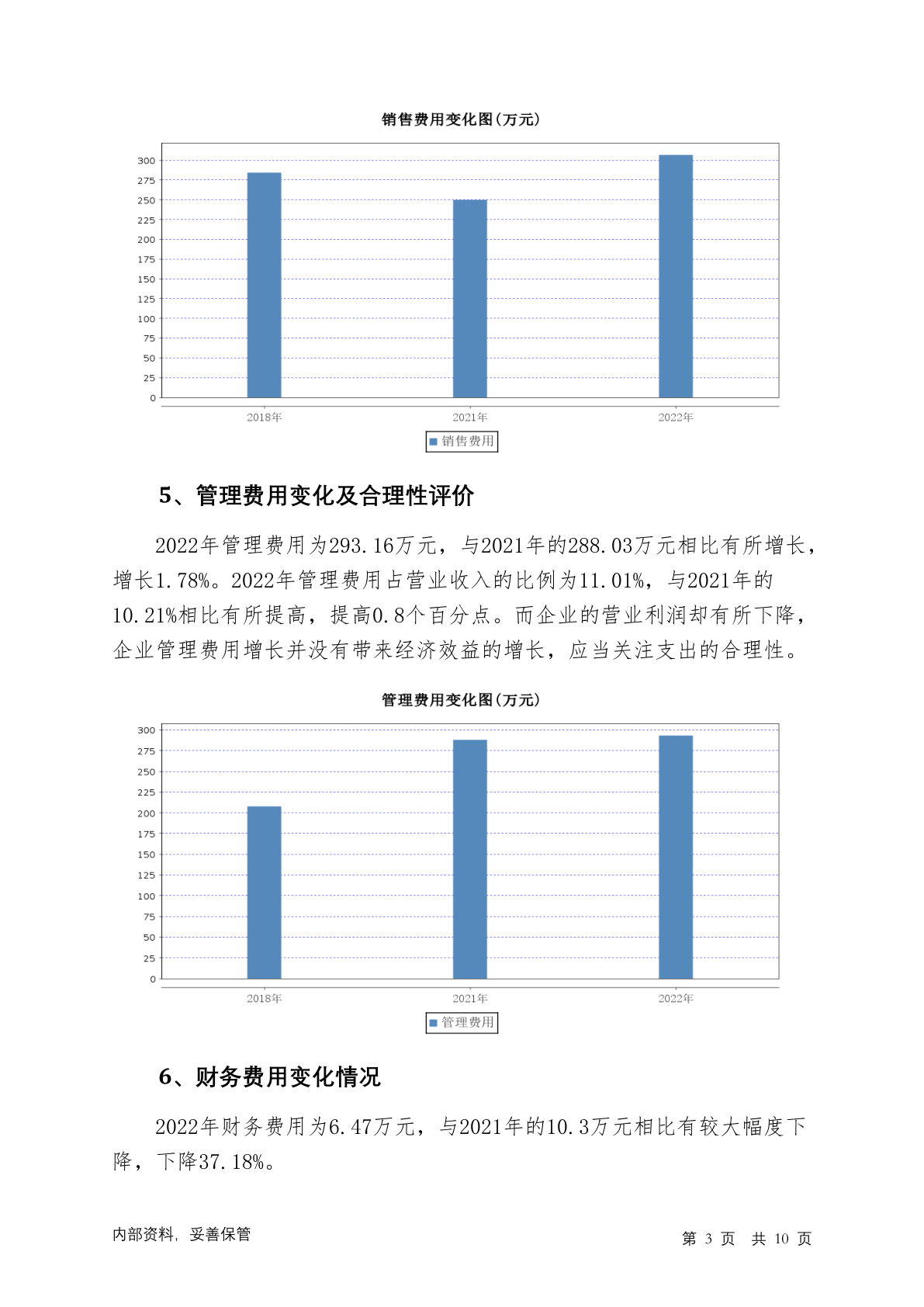 销售费用变化图(万元)

300
275
250
225
200
175
150
125
100
75
50
25
0

2018年
2021年
2022年

销售费用

5、管理费用变化及合理性评价

2022年管理费用为293.16万元，与2021年的288.03万元相比有所增长，增长1.78%。2022年管理费用占营业收入的比例为11.01%，与2021年的10.21%相比有所提高，提高0.8个百分点。而企业的营业利润却有所下降，企业管理费用增长并没有带来经济效益的增长，应当关注支出的合理性。

管理费用变化图(万元)

300
275
250
225
200
175
150
125
100
75
50
25
0

2018年
2021年
2022年

管理费用

6、财务费用变化情况

2022年财务费用为6.47万元，与2021年的10.3万元相比有较大幅度下降，下降37.18%。

内部资料，妥善保管

第 3 页 共 10 页